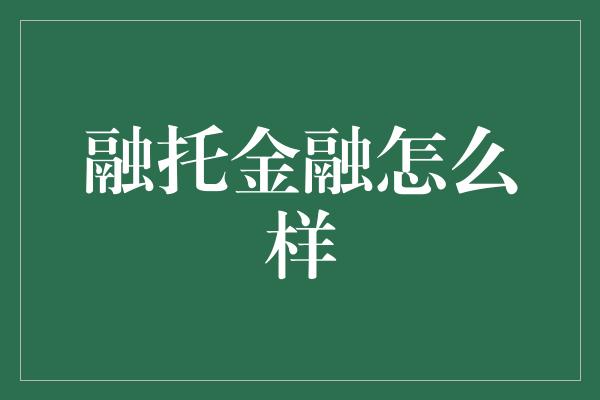 融托金融怎么样